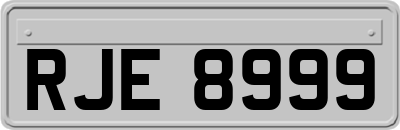 RJE 8999